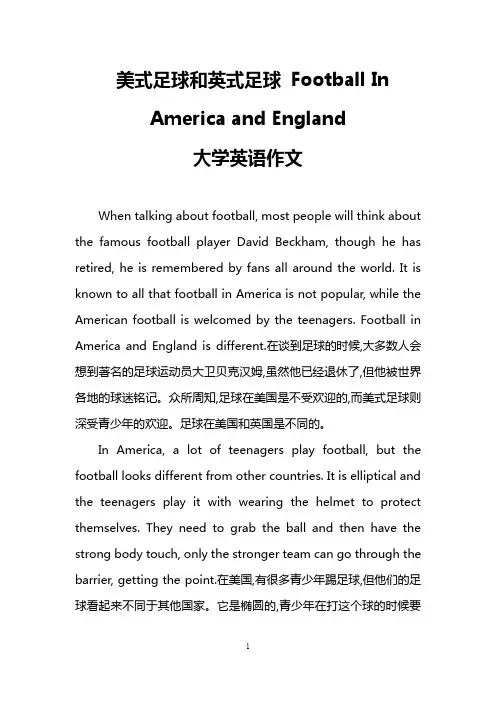 美式足球和英式足球 Football In America and England
大学英语作文

When talking about football, most people will think about the famous football player David Beckham, though he has retired, he is remembered by fans all around the world. It is known to all that football in America is not popular, while the American football is welcomed by the teenagers. Football in America and England is different.在谈到足球的时候,大多数人会想到著名的足球运动员大卫贝克汉姆,虽然他已经退休了,但他被世界各地的球迷铭记。众所周知,足球在美国是不受欢迎的,而美式足球则深受青少年的欢迎。足球在美国和英国是不同的。

In America, a lot of teenagers play football, but the football looks different from other countries. It is elliptical and the teenagers play it with wearing the helmet to protect themselves. They need to grab the ball and then have the strong body touch, only the stronger team can go through the barrier, getting the point.在美国,有很多青少年踢足球,但他们的足球看起来不同于其他国家。它是椭圆的,青少年在打这个球的时候要

1